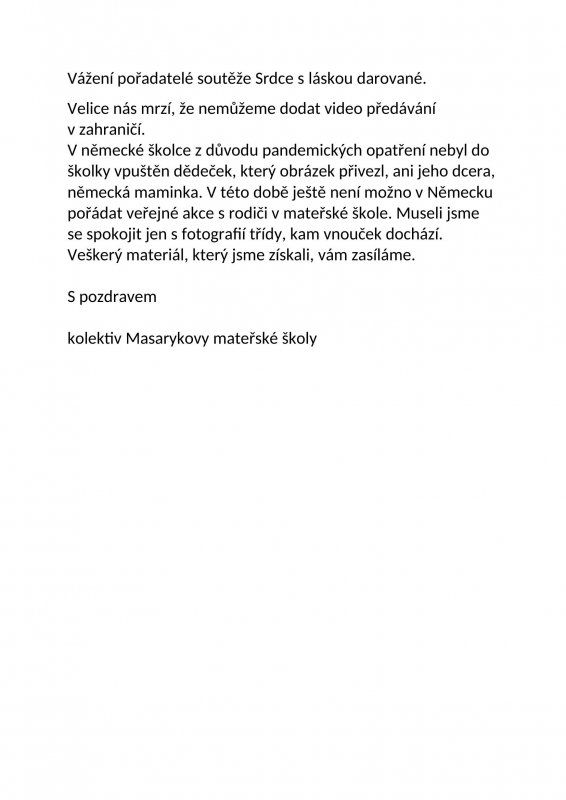 Vážení pořadatelé soutěže Srdce s láskou darované.

Velice nás mrzí, že nemůžeme dodat video předávání v zahraničí.
V německé školce z důvodu pandemických opatření nebyl do školky vpuštěn dědeček, který obrázek přivezl, ani jeho dcera, německá maminka. V této době ještě není možno v Německu pořádat veřejné akce s rodiči v mateřské škole. Museli jsme se spokojit jen s fotografií třídy, kam vnouček dochází. Veškerý materiál, který jsme získali, vám zasíláme.

S pozdravem

kolektiv Masarykovy mateřské školy